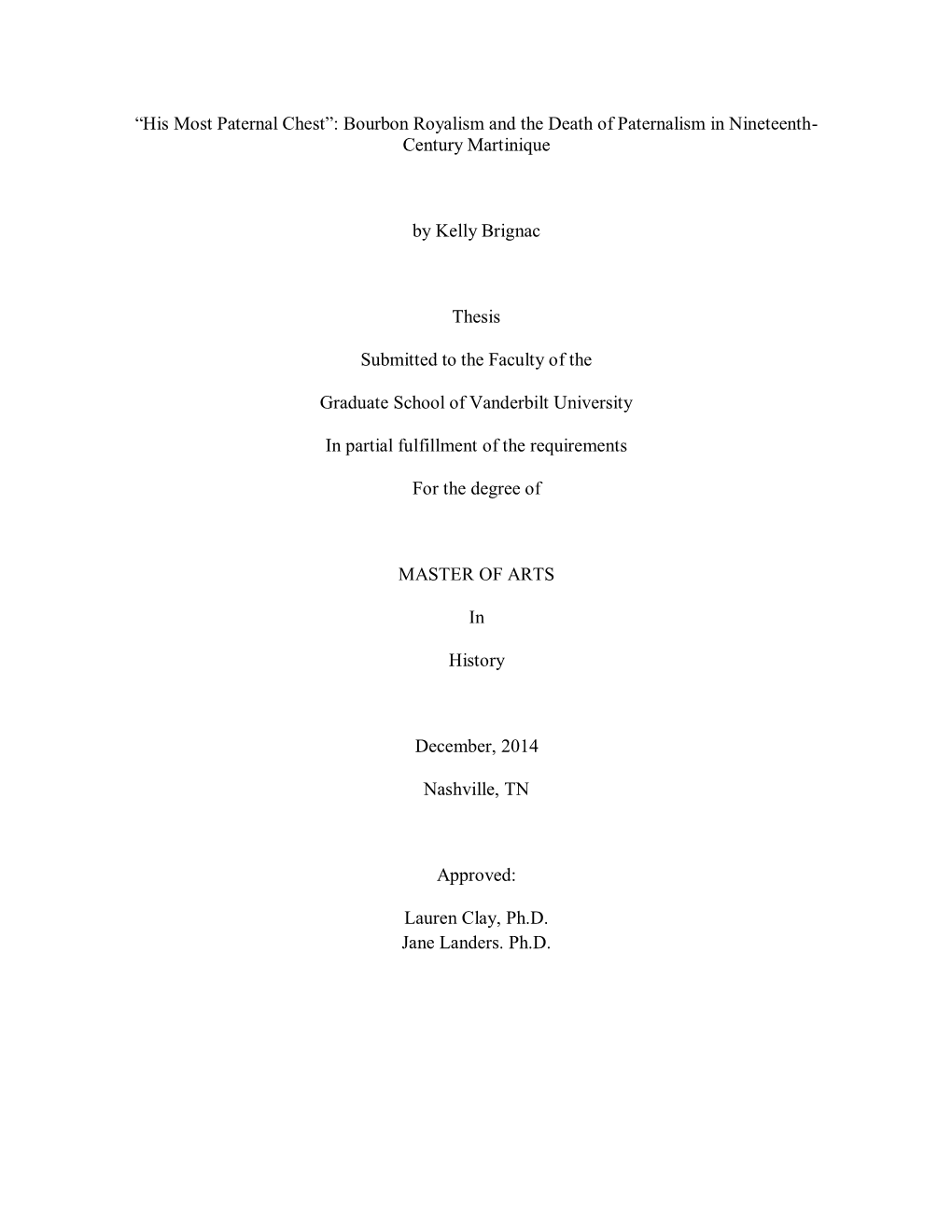 “His Most Paternal Chest”: Bourbon Royalism and the Death of Paternalism in Nineteenth-Century Martinique

by Kelly Brignac

Thesis

Submitted to the Faculty of the

Graduate School of Vanderbilt University

In partial fulfillment of the requirements

For the degree of

MASTER OF ARTS

In

History

December, 2014

Nashville, TN

Approved:

Lauren Clay, Ph.D.
Jane Landers. Ph.D.